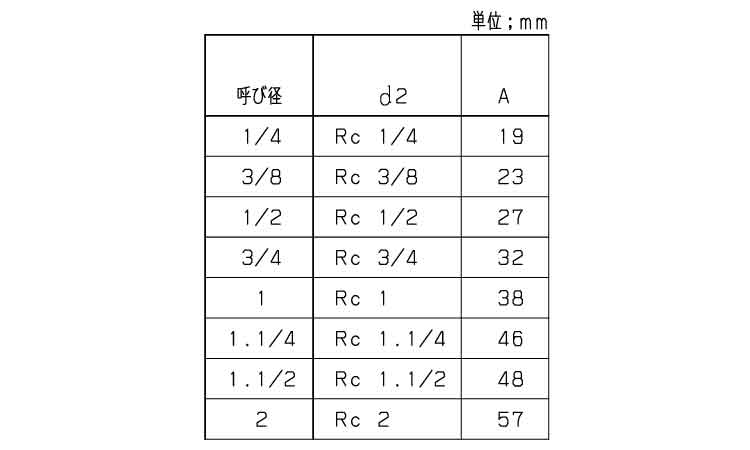 単位；mm

| 呼び径 | d2 | A |
|---|---|---|
| 1/4 | Rc 1/4 | 19 |
| 3/8 | Rc 3/8 | 23 |
| 1/2 | Rc 1/2 | 27 |
| 3/4 | Rc 3/4 | 32 |
| 1 | Rc 1 | 38 |
| 1.1/4 | Rc 1.1/4 | 46 |
| 1.1/2 | Rc 1.1/2 | 48 |
| 2 | Rc 2 | 57 |